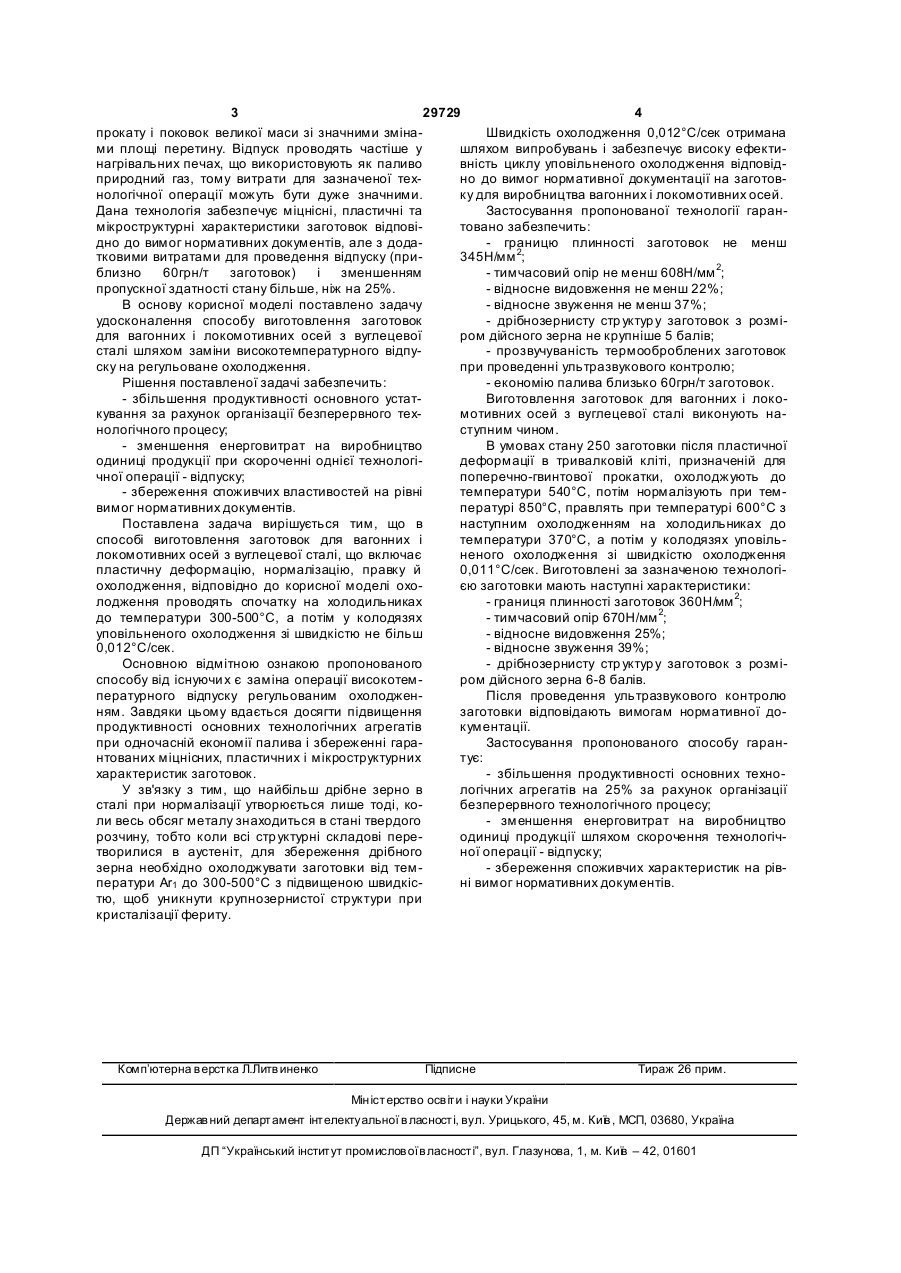 3 29729 4

прокату і поковок великої маси зі значними змінами площі перетину. Відпуск проводять частіше у нагрівальних печах, що використовують як паливо природний газ, тому витрати для зазначеної технологічної операції можуть бути дуже значними. Дана технологія забезпечує міцнісні, пластичні та мікроструктурні характеристики заготовок відповідно до вимог нормативних документів, але з додатковими витратами для проведення відпуску (приблизно 60грн/т заготовок) і зменшенням пропускної здатності стану більше, ніж на 25%.

В основу корисної моделі поставлено задачу удосконалення способу виготовлення заготовок для вагонних і локомотивних осей з вуглецевої сталі шляхом заміни високотемпературного відпуску на регульоване охолодження.

Рішення поставленої задачі забезпечить:

- збільшення продуктивності основного устаткування за рахунок організації безперервного технологічного процесу;

- зменшення енерговитрат на виробництво одиниці продукції при скороченні однієї технологічної операції - відпуску;

- збереження споживчих властивостей на рівні вимог нормативних документів.

Поставлена задача вирішується тим, що в способі виготовлення заготовок для вагонних і локомотивних осей з вуглецевої сталі, що включає пластичну деформацію, нормалізацію, правку й охолодження, відповідно до корисної моделі охолодження проводять спочатку на холодильниках до температури 300-500°С, а потім у колодязях уповільненого охолодження зі швидкістю не більш 0,012°С/сек.

Основною відмітною ознакою пропонованого способу від існуючих є заміна операції високотемпературного відпуску регульованим охолодженням. Завдяки цьому вдається досягти підвищення продуктивності основних технологічних агрегатів при одночасній економії палива і збереженні гарантованих міцнісних, пластичних і мікроструктурних характеристик заготовок.

У зв'язку з тим, що найбільш дрібне зерно в сталі при нормалізації утворюється лише тоді, коли весь обсяг металу знаходиться в стані твердого розчину, тобто коли всі структурні складові перетворилися в аустеніт, для збереження дрібного зерна необхідно охолоджувати заготовки від температури $Ar_1$ до 300-500°С з підвищеною швидкістю, щоб уникнути крупнозернистої структури при кристалізації фериту.

Швидкість охолодження 0,012°С/сек отримана шляхом випробувань і забезпечує високу ефективність циклу уповільненого охолодження відповідно до вимог нормативної документації на заготовку для виробництва вагонних і локомотивних осей.

Застосування пропонованої технології гарантовано забезпечить:

- границю плинності заготовок не менш 345Н/мм$^2$;

- тимчасовий опір не менш 608Н/мм$^2$;

- відносне видовження не менш 22%;

- відносне звуження не менш 37%;

- дрібнозернисту структуру заготовок з розміром дійсного зерна не крупніше 5 балів;

- прозвучуваність термооброблених заготовок при проведенні ультразвукового контролю;

- економію палива близько 60грн/т заготовок.

Виготовлення заготовок для вагонних і локомотивних осей з вуглецевої сталі виконують наступним чином.

В умовах стану 250 заготовки після пластичної деформації в тривалковій кліті, призначеній для поперечно-гвинтової прокатки, охолоджують до температури 540°С, потім нормалізують при температурі 850°С, правлять при температурі 600°С з наступним охолодженням на холодильниках до температури 370°С, а потім у колодязях уповільненого охолодження зі швидкістю охолодження 0,011°С/сек. Виготовлені за зазначеною технологією заготовки мають наступні характеристики:

- границя плинності заготовок 360Н/мм$^2$;

- тимчасовий опір 670Н/мм$^2$;

- відносне видовження 25%;

- відносне звуження 39%;

- дрібнозернисту структуру заготовок з розміром дійсного зерна 6-8 балів.

Після проведення ультразвукового контролю заготовки відповідають вимогам нормативної документації.

Застосування пропонованого способу гарантує:

- збільшення продуктивності основних технологічних агрегатів на 25% за рахунок організації безперервного технологічного процесу;

- зменшення енерговитрат на виробництво одиниці продукції шляхом скорочення технологічної операції - відпуску;

- збереження споживчих характеристик на рівні вимог нормативних документів.

Комп'ютерна верстка Л.Литвиненко Підписне Тираж 26 прим.

Міністерство освіти і науки України

Державний департамент інтелектуальної власності, вул. Урицького, 45, м. Київ, МСП, 03680, Україна

ДП "Український інститут промислової власності", вул. Глазунова, 1, м. Київ – 42, 01601